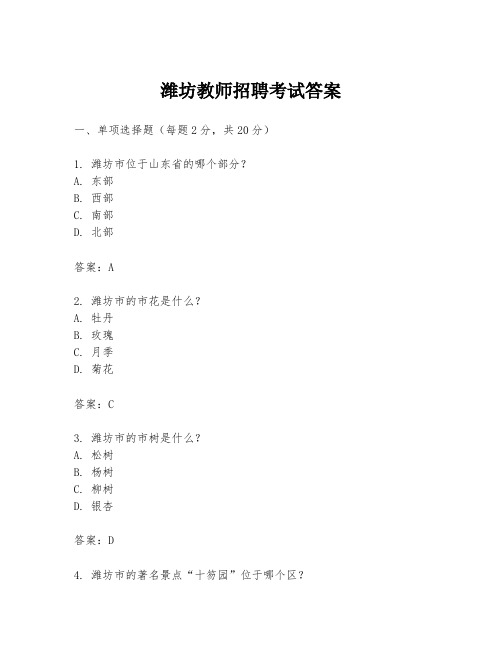 潍坊教师招聘考试答案

一、单项选择题（每题2分，共20分）

1. 潍坊市位于山东省的哪个部分？
A. 东部
B. 西部
C. 南部
D. 北部

答案：A

2. 潍坊市的市花是什么？
A. 牡丹
B. 玫瑰
C. 月季
D. 菊花

答案：C

3. 潍坊市的市树是什么？
A. 松树
B. 杨树
C. 柳树
D. 银杏

答案：D

4. 潍坊市的著名景点“十笏园”位于哪个区？